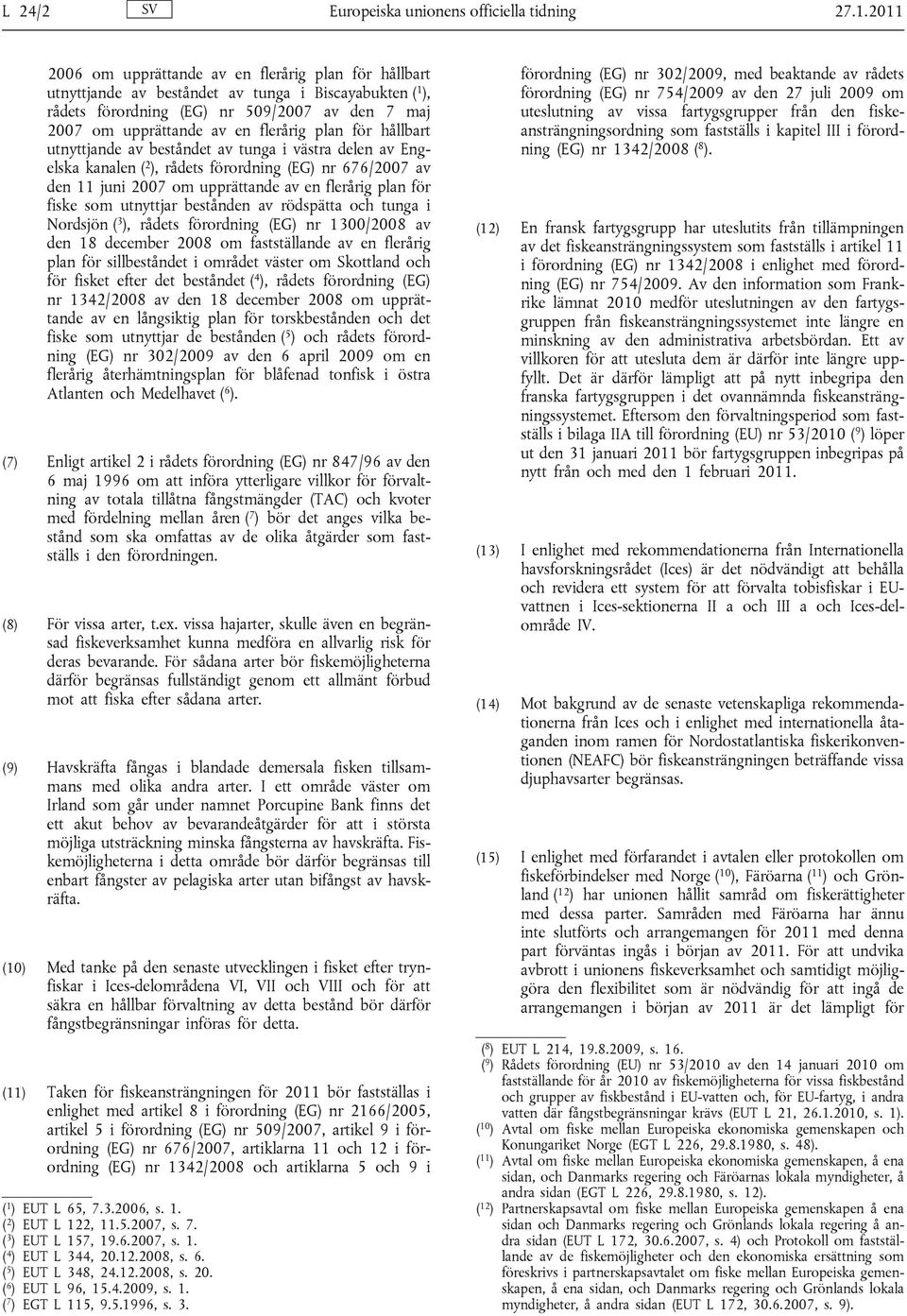 L 24/2 SV Europeiska unionens officiella tidning 27.1.2011

2006 om upprättande av en flerårig plan för hållbart utnyttjande av beståndet av tunga i Biscayabukten ($^1$), rådets förordning (EG) nr 509/2007 av den 7 maj 2007 om upprättande av en flerårig plan för hållbart utnyttjande av beståndet av tunga i västra delen av Engelska kanalen ($^2$), rådets förordning (EG) nr 676/2007 av den 11 juni 2007 om upprättande av en flerårig plan för fiske som utnyttjar bestånden av rödspätta och tunga i Nordsjön ($^3$), rådets förordning (EG) nr 1300/2008 av den 18 december 2008 om fastställande av en flerårig plan för sillbeståndet i området väster om Skottland och för fisket efter det beståndet ($^4$), rådets förordning (EG) nr 1342/2008 av den 18 december 2008 om upprättande av en långsiktig plan för torskbestånden och det fiske som utnyttjar de bestånden ($^5$) och rådets förordning (EG) nr 302/2009 av den 6 april 2009 om en flerårig återhämtningsplan för blåfenad tonfisk i östra Atlanten och Medelhavet ($^6$).

(7) Enligt artikel 2 i rådets förordning (EG) nr 847/96 av den 6 maj 1996 om att införa ytterligare villkor för förvaltning av totala tillåtna fångstmängder (TAC) och kvoter med fördelning mellan åren ($^7$) bör det anges vilka bestånd som ska omfattas av de olika åtgärder som fastställs i den förordningen.

(8) För vissa arter, t.ex. vissa hajarter, skulle även en begränsad fiskeverksamhet kunna medföra en allvarlig risk för deras bevarande. För sådana arter bör fiskemöjligheterna därför begränsas fullständigt genom ett allmänt förbud mot att fiska efter sådana arter.

(9) Havskräfta fångas i blandade demersala fisken tillsammans med olika andra arter. I ett område väster om Irland som går under namnet Porcupine Bank finns det ett akut behov av bevarandeåtgärder för att i största möjliga utsträckning minska fångsterna av havskräfta. Fiskemöjligheterna i detta område bör därför begränsas till enbart fångster av pelagiska arter utan bifångst av havskräfta.

(10) Med tanke på den senaste utvecklingen i fisket efter trynfiskar i Ices-delområdena VI, VII och VIII och för att säkra en hållbar förvaltning av detta bestånd bör därför fångstbegränsningar införas för detta.

(11) Taken för fiskeansträngningen för 2011 bör fastställas i enlighet med artikel 8 i förordning (EG) nr 2166/2005, artikel 5 i förordning (EG) nr 509/2007, artikel 9 i förordning (EG) nr 676/2007, artiklarna 11 och 12 i förordning (EG) nr 1342/2008 och artiklarna 5 och 9 i

($^1$) EUT L 65, 7.3.2006, s. 1.
($^2$) EUT L 122, 11.5.2007, s. 7.
($^3$) EUT L 157, 19.6.2007, s. 1.
($^4$) EUT L 344, 20.12.2008, s. 6.
($^5$) EUT L 348, 24.12.2008, s. 20.
($^6$) EUT L 96, 15.4.2009, s. 1.
($^7$) EGT L 115, 9.5.1996, s. 3.

förordning (EG) nr 302/2009, med beaktande av rådets förordning (EG) nr 754/2009 av den 27 juli 2009 om uteslutning av vissa fartygsgrupper från den fiskeansträngningsordning som fastställs i kapitel III i förordning (EG) nr 1342/2008 ($^8$).

(12) En fransk fartygsgrupp har uteslutits från tillämpningen av det fiskeansträngningssystem som fastställs i artikel 11 i förordning (EG) nr 1342/2008 i enlighet med förordning (EG) nr 754/2009. Av den information som Frankrike lämnat 2010 medför uteslutningen av den fartygsgruppen från fiskeansträngningssystemet inte längre en minskning av den administrativa arbetsbördan. Ett av villkoren för att utesluta dem är därför inte längre uppfyllt. Det är därför lämpligt att på nytt inbegripa den franska fartygsgruppen i det ovannämnda fiskeansträngningssystemet. Eftersom den förvaltningsperiod som fastställs i bilaga IIA till förordning (EU) nr 53/2010 ($^9$) löper ut den 31 januari 2011 bör fartygsgruppen inbegripas på nytt från och med den 1 februari 2011.

(13) I enlighet med rekommendationerna från Internationella havsforskningsrådet (Ices) är det nödvändigt att behålla och revidera ett system för att förvalta tobisfiskar i EU-vattnen i Ices-sektionerna II a och III a och Ices-delområde IV.

(14) Mot bakgrund av de senaste vetenskapliga rekommendationerna från Ices och i enlighet med internationella åtaganden inom ramen för Nordostatlantiska fiskerikonventionen (NEAFC) bör fiskeansträngningen beträffande vissa djuphavsarter begränsas.

(15) I enlighet med förfarandet i avtalen eller protokollen om fiskeförbindelser med Norge ($^{10}$), Färöarna ($^{11}$) och Grönland ($^{12}$) har unionen hållit samråd om fiskerättigheter med dessa parter. Samråden med Färöarna har ännu inte slutförts och arrangemangen för 2011 med denna part förväntas ingås i början av 2011. För att undvika avbrott i unionens fiskeverksamhet och samtidigt möjliggöra den flexibilitet som är nödvändig för att ingå de arrangemangen i början av 2011 är det lämpligt för

($^8$) EUT L 214, 19.8.2009, s. 16.
($^9$) Rådets förordning (EU) nr 53/2010 av den 14 januari 2010 om fastställande för år 2010 av fiskemöjligheterna för vissa fiskbestånd och grupper av fiskbestånd i EU-vatten och, för EU-fartyg, i andra vatten där fångstbegränsningar krävs (EUT L 21, 26.1.2010, s. 1).
($^{10}$) Avtal om fiske mellan Europeiska ekonomiska gemenskapen och Konungariket Norge (EGT L 226, 29.8.1980, s. 48).
($^{11}$) Avtal om fiske mellan Europeiska ekonomiska gemenskapen, å ena sidan, och Danmarks regering och Färöarnas lokala myndigheter, å andra sidan (EGT L 226, 29.8.1980, s. 12).
($^{12}$) Partnerskapsavtal om fiske mellan Europeiska gemenskapen å ena sidan och Danmarks regering och Grönlands lokala regering å andra sidan (EUT L 172, 30.6.2007, s. 4) och Protokoll om fastställande av de fiskemöjligheter och den ekonomiska ersättning som föreskrivs i partnerskapsavtalet om fiske mellan Europeiska gemenskapen, å ena sidan, och Danmarks regering och Grönlands lokala myndigheter, å andra sidan (EUT L 172, 30.6.2007, s. 9).